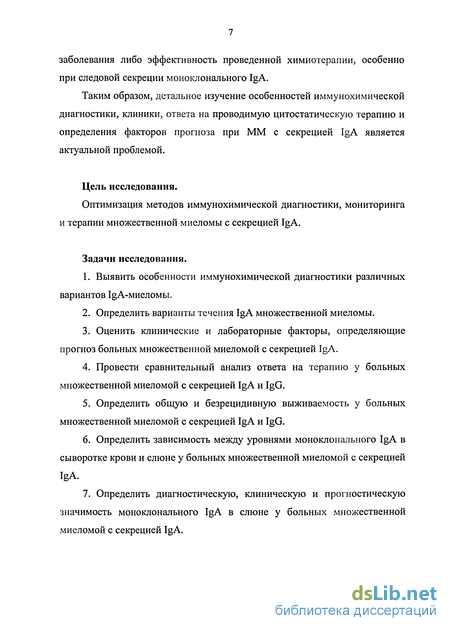 7

заболевания либо эффективность проведенной химиотерапии, особенно при следовой секреции моноклонального IgA.

Таким образом, детальное изучение особенностей иммунохимической диагностики, клиники, ответа на проводимую цитостатическую терапию и определения факторов прогноза при ММ с секрецией IgA является актуальной проблемой.

Цель исследования.

Оптимизация методов иммунохимической диагностики, мониторинга и терапии множественной миеломы с секрецией IgA.

Задачи исследования.

1. Выявить особенности иммунохимической диагностики различных вариантов IgA-миеломы.

2. Определить варианты течения IgA множественной миеломы.

3. Оценить клинические и лабораторные факторы, определяющие прогноз больных множественной миеломой с секрецией IgA.

4. Провести сравнительный анализ ответа на терапию у больных множественной миеломой с секрецией IgA и IgG.

5. Определить общую и безрецидивную выживаемость у больных множественной миеломой с секрецией IgA и IgG.

6. Определить зависимость между уровнями моноклонального IgA в сыворотке крови и слюне у больных множественной миеломой с секрецией IgA.

7. Определить диагностическую, клиническую и прогностическую значимость моноклонального IgA в слюне у больных множественной миеломой с секрецией IgA.

dsLib.net
библиотека диссертаций